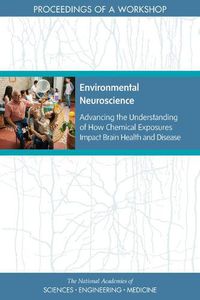 PROCEEDINGS OF A WORKSHOP

Environmental Neuroscience

Advancing the Understanding of How Chemical Exposures Impact Brain Health and Disease

The National Academies of
SCIENCES • ENGINEERING • MEDICINE